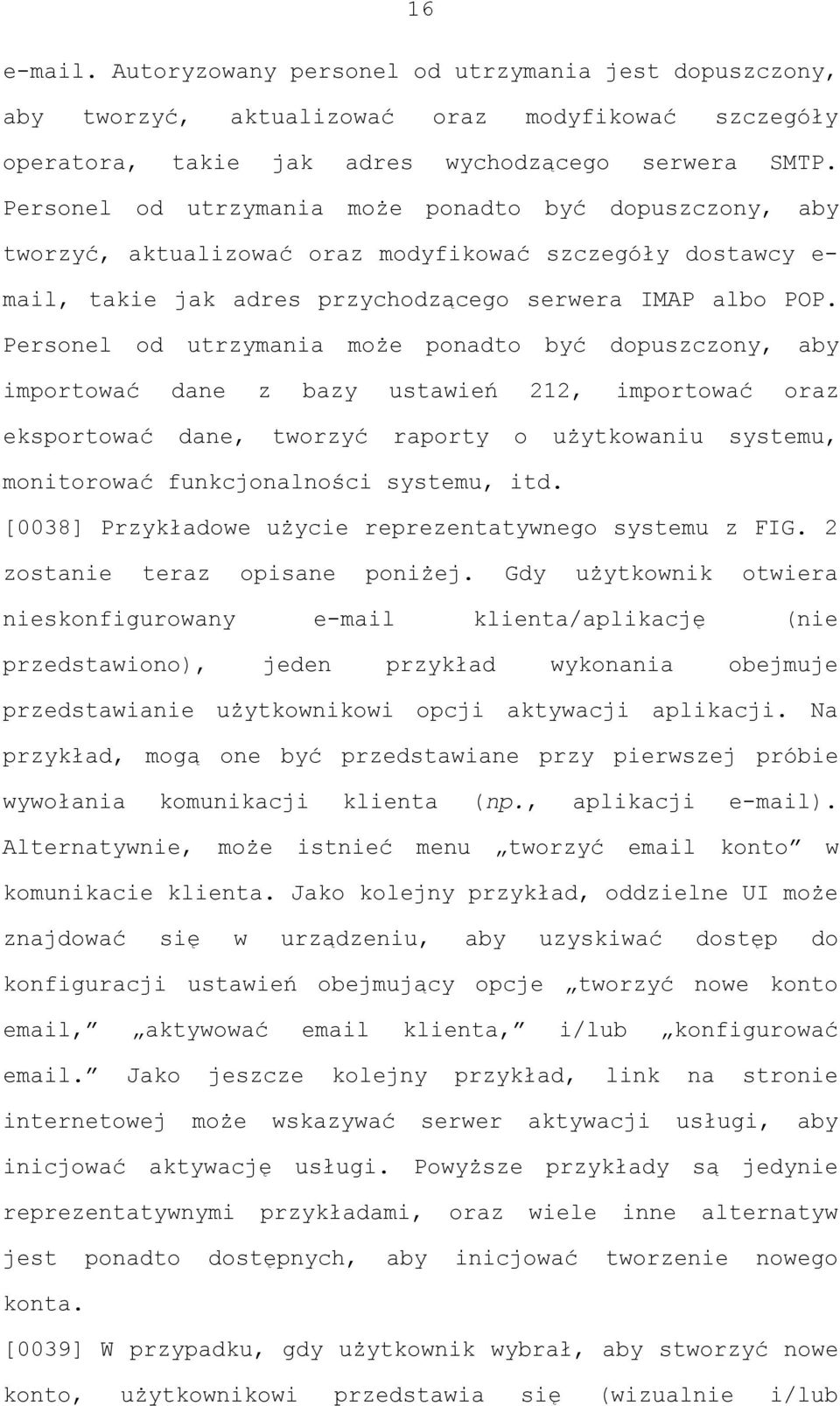 16

e-mail. Autoryzowany personel od utrzymania jest dopuszczony, aby tworzyć, aktualizować oraz modyfikować szczegóły operatora, takie jak adres wychodzącego serwera SMTP. Personel od utrzymania może ponadto być dopuszczony, aby tworzyć, aktualizować oraz modyfikować szczegóły dostawcy e-mail, takie jak adres przychodzącego serwera IMAP albo POP. Personel od utrzymania może ponadto być dopuszczony, aby importować dane z bazy ustawień 212, importować oraz eksportować dane, tworzyć raporty o użytkowaniu systemu, monitorować funkcjonalności systemu, itd.

[0038] Przykładowe użycie reprezentatywnego systemu z FIG. 2 zostanie teraz opisane poniżej. Gdy użytkownik otwiera nieskonfigurowany e-mail klienta/aplikację (nie przedstawiono), jeden przykład wykonania obejmuje przedstawianie użytkownikowi opcji aktywacji aplikacji. Na przykład, mogą one być przedstawiane przy pierwszej próbie wywołania komunikacji klienta (np., aplikacji e-mail). Alternatywnie, może istnieć menu „tworzyć email konto” w komunikacie klienta. Jako kolejny przykład, oddzielne UI może znajdować się w urządzeniu, aby uzyskiwać dostęp do konfiguracji ustawień obejmujący opcje „tworzyć nowe konto email,” „aktywować email klienta,” i/lub „konfigurować email.” Jako jeszcze kolejny przykład, link na stronie internetowej może wskazywać serwer aktywacji usługi, aby inicjować aktywację usługi. Powyższe przykłady są jedynie reprezentatywnymi przykładami, oraz wiele inne alternatyw jest ponadto dostępnych, aby inicjować tworzenie nowego konta.

[0039] W przypadku, gdy użytkownik wybrał, aby stworzyć nowe konto, użytkownikowi przedstawia się (wizualnie i/lub